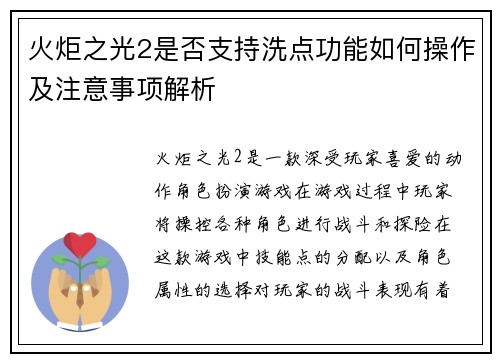 火炬之光2是否支持洗点功能如何操作及注意事项解析

火炬之光2是一款深受玩家喜爱的动作角色扮演游戏在游戏过程中玩家将操控各种角色进行战斗和探险在这款游戏中技能点的分配以及角色属性的选择对玩家的战斗表现有着